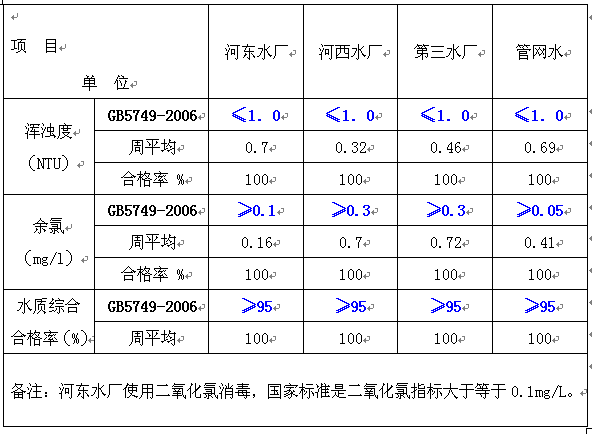 | 项 目 单 位 | | 河东水厂 | 河西水厂 | 第三水厂 | 管网水 |
|---|---|---|---|---|---|
| 浑浊度（NTU） | GB5749-2006 | ≤1.0 | ≤1.0 | ≤1.0 | ≤1.0 |
| | 周平均 | 0.7 | 0.32 | 0.46 | 0.69 |
| | 合格率 % | 100 | 100 | 100 | 100 |
| 余氯（mg/l） | GB5749-2006 | ≥0.1 | ≥0.3 | ≥0.3 | ≥0.05 |
| | 周平均 | 0.16 | 0.7 | 0.72 | 0.41 |
| | 合格率 % | 100 | 100 | 100 | 100 |
| 水质综合合格率（%） | GB5749-2006 | ≥95 | ≥95 | ≥95 | ≥95 |
| | 周平均 | 100 | 100 | 100 | 100 |

备注：河东水厂使用二氧化氯消毒，国家标准是二氧化氯指标大于等于 0.1mg/L。